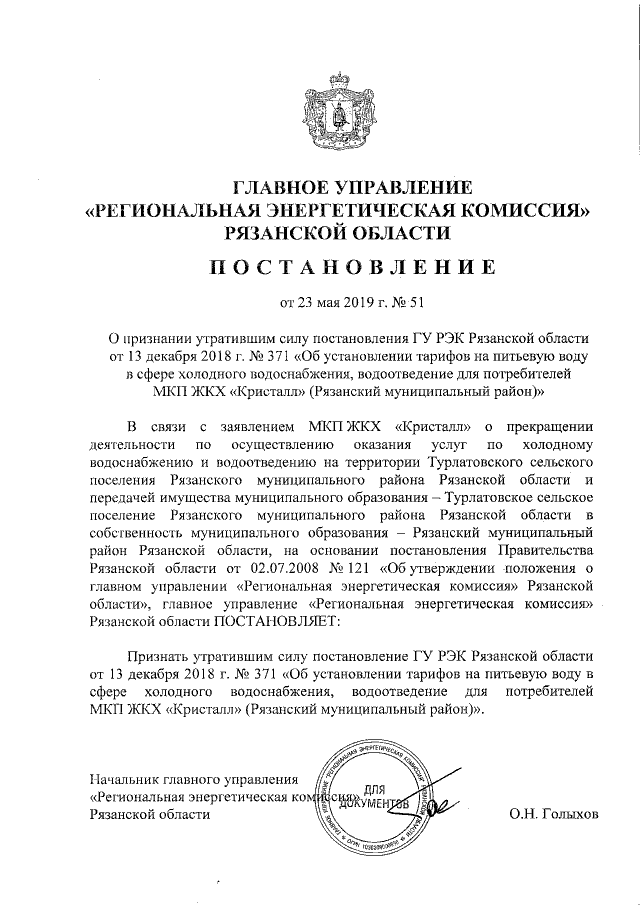 ГЛАВНОЕ УПРАВЛЕНИЕ
«РЕГИОНАЛЬНАЯ ЭНЕРГЕТИЧЕСКАЯ КОМИССИЯ»
РЯЗАНСКОЙ ОБЛАСТИ

ПОСТАНОВЛЕНИЕ

от 23 мая 2019 г. № 51

О признании утратившим силу постановления ГУ РЭК Рязанской области от 13 декабря 2018 г. № 371 «Об установлении тарифов на питьевую воду в сфере холодного водоснабжения, водоотведение для потребителей МКП ЖКХ «Кристалл» (Рязанский муниципальный район)»

В связи с заявлением МКП ЖКХ «Кристалл» о прекращении деятельности по осуществлению оказания услуг по холодному водоснабжению и водоотведению на территории Турлатовского сельского поселения Рязанского муниципального района Рязанской области и передачей имущества муниципального образования – Турлатовское сельское поселение Рязанского муниципального района Рязанской области в собственность муниципального образования – Рязанский муниципальный район Рязанской области, на основании постановления Правительства Рязанской области от 02.07.2008 № 121 «Об утверждении положения о главном управлении «Региональная энергетическая комиссия» Рязанской области», главное управление «Региональная энергетическая комиссия» Рязанской области ПОСТАНОВЛЯЕТ:

Признать утратившим силу постановление ГУ РЭК Рязанской области от 13 декабря 2018 г. № 371 «Об установлении тарифов на питьевую воду в сфере холодного водоснабжения, водоотведение для потребителей МКП ЖКХ «Кристалл» (Рязанский муниципальный район)».

Начальник главного управления
«Региональная энергетическая комиссия»
Рязанской области

ДЛЯ ДОКУМЕНТОВ

О.Н. Голыхов